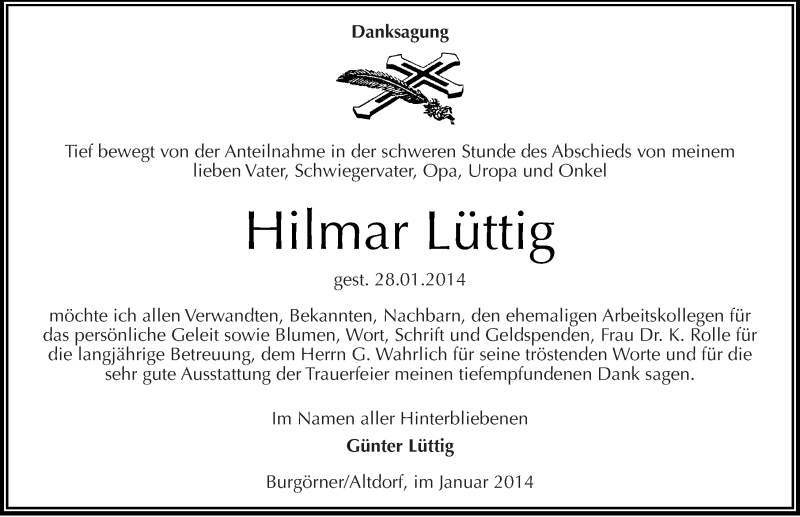 Danksagung

Tief bewegt von der Anteilnahme in der schweren Stunde des Abschieds von meinem lieben Vater, Schwiegervater, Opa, Uropa und Onkel

Hilmar Lüttig

gest. 28.01.2014

möchte ich allen Verwandten, Bekannten, Nachbarn, den ehemaligen Arbeitskollegen für das persönliche Geleit sowie Blumen, Wort, Schrift und Geldspenden, Frau Dr. K. Rolle für die langjährige Betreuung, dem Herrn G. Wahrlich für seine tröstenden Worte und für die sehr gute Ausstattung der Trauerfeier meinen tiefempfundenen Dank sagen.

Im Namen aller Hinterbliebenen

Günter Lüttig

Burgörner/Altdorf, im Januar 2014